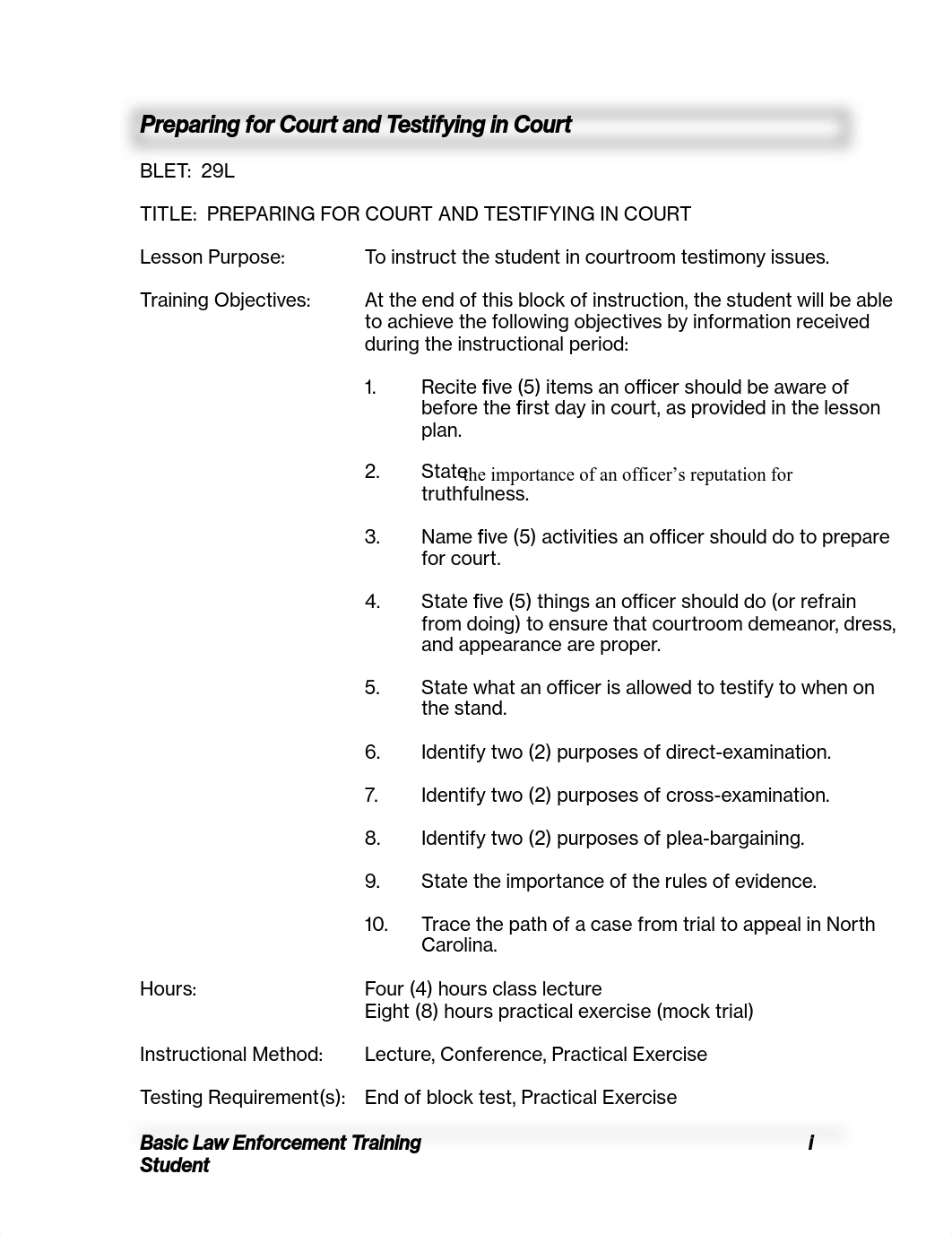 Preparing for Court and Testifying in Court

BLET: 29L

TITLE: PREPARING FOR COURT AND TESTIFYING IN COURT

Lesson Purpose: To instruct the student in courtroom testimony issues.

Training Objectives: At the end of this block of instruction, the student will be able to achieve the following objectives by information received during the instructional period:

1. Recite five (5) items an officer should be aware of before the first day in court, as provided in the lesson plan.

2. State the importance of an officer's reputation for truthfulness.

3. Name five (5) activities an officer should do to prepare for court.

4. State five (5) things an officer should do (or refrain from doing) to ensure that courtroom demeanor, dress, and appearance are proper.

5. State what an officer is allowed to testify to when on the stand.

6. Identify two (2) purposes of direct-examination.

7. Identify two (2) purposes of cross-examination.

8. Identify two (2) purposes of plea-bargaining.

9. State the importance of the rules of evidence.

10. Trace the path of a case from trial to appeal in North Carolina.

Hours: Four (4) hours class lecture
Eight (8) hours practical exercise (mock trial)

Instructional Method: Lecture, Conference, Practical Exercise

Testing Requirement(s): End of block test, Practical Exercise

Basic Law Enforcement Training
Student

i